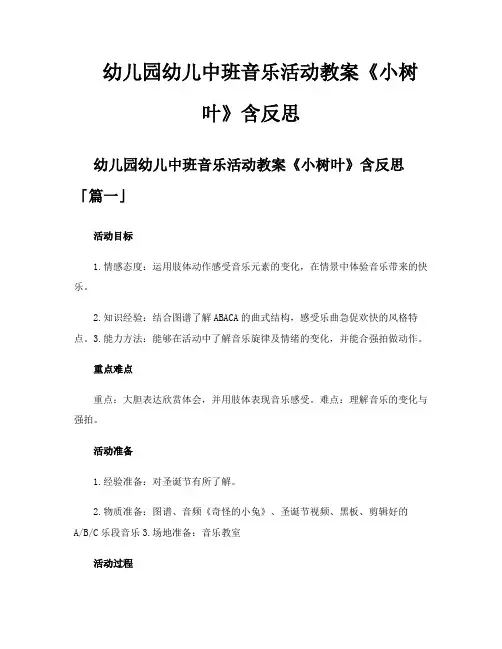 幼儿园幼儿中班音乐活动教案《小树叶》含反思

幼儿园幼儿中班音乐活动教案《小树叶》含反思「篇一」

活动目标

1.情感态度：运用肢体动作感受音乐元素的变化，在情景中体验音乐带来的快乐。

2.知识经验：结合图谱了解ABACA的曲式结构，感受乐曲急促欢快的风格特点。3.能力方法：能够在活动中了解音乐旋律及情绪的变化，并能合强拍做动作。

重点难点

重点：大胆表达欣赏体会，并用肢体表现音乐感受。难点：理解音乐的变化与强拍。

活动准备

1.经验准备：对圣诞节有所了解。

2.物质准备：图谱、音频《奇怪的小兔》、圣诞节视频、黑板、剪辑好的A/B/C乐段音乐3.场地准备：音乐教室

活动过程